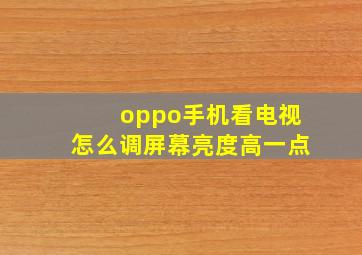 oppo手机看电视
怎么调屏幕亮度高一点